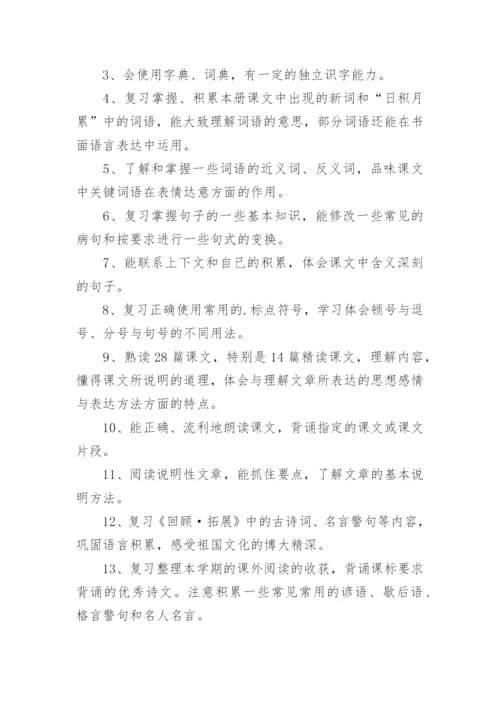 3、会使用字典、词典，有一定的独立识字能力。

4、复习掌握、积累本册课文中出现的新词和“日积月累”中的词语，能大致理解词语的意思，部分词语还能在书面语言表达中运用。

5、了解和掌握一些词语的近义词、反义词，品味课文中关键词语在表情达意方面的作用。

6、复习掌握句子的一些基本知识，能修改一些常见的病句和按要求进行一些句式的变换。

7、能联系上下文和自己的积累，体会课文中含义深刻的句子。

8、复习正确使用常用的.标点符号，学习体会顿号与逗号、分号与句号的不同用法。

9、熟读28篇课文，特别是14篇精读课文，理解内容，懂得课文所说明的道理，体会与理解文章所表达的思想感情与表达方法方面的特点。

10、能正确、流利地朗读课文，背诵指定的课文或课文片段。

11、阅读说明性文章，能抓住要点，了解文章的基本说明方法。

12、复习《回顾·拓展》中的古诗词、名言警句等内容，巩固语言积累，感受祖国文化的博大精深。

13、复习整理本学期的课外阅读的收获，背诵课标要求背诵的优秀诗文。注意积累一些常见常用的谚语、歇后语、格言警句和名人名言。